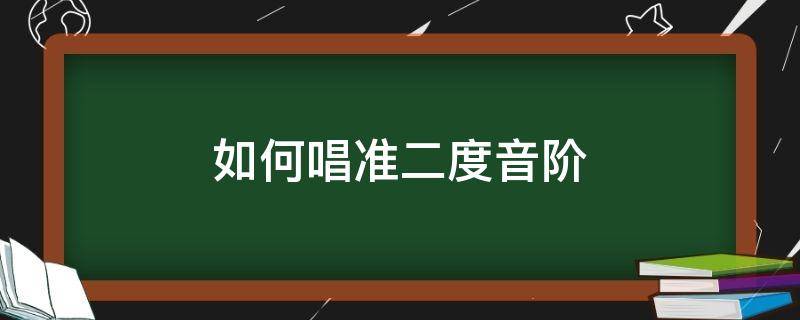 如何唱准二度音阶